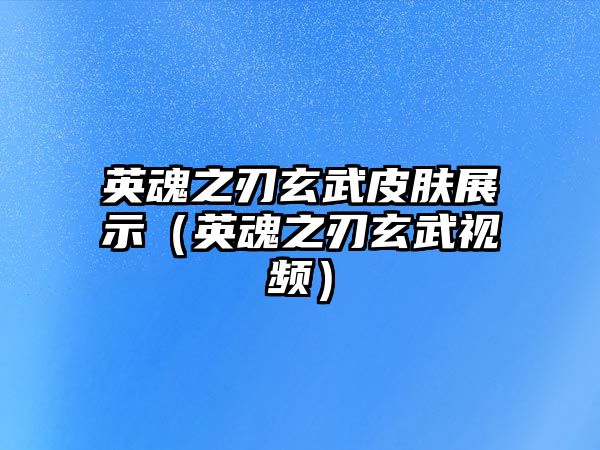 英魂之刃玄武皮肤展示（英魂之刃玄武视频）